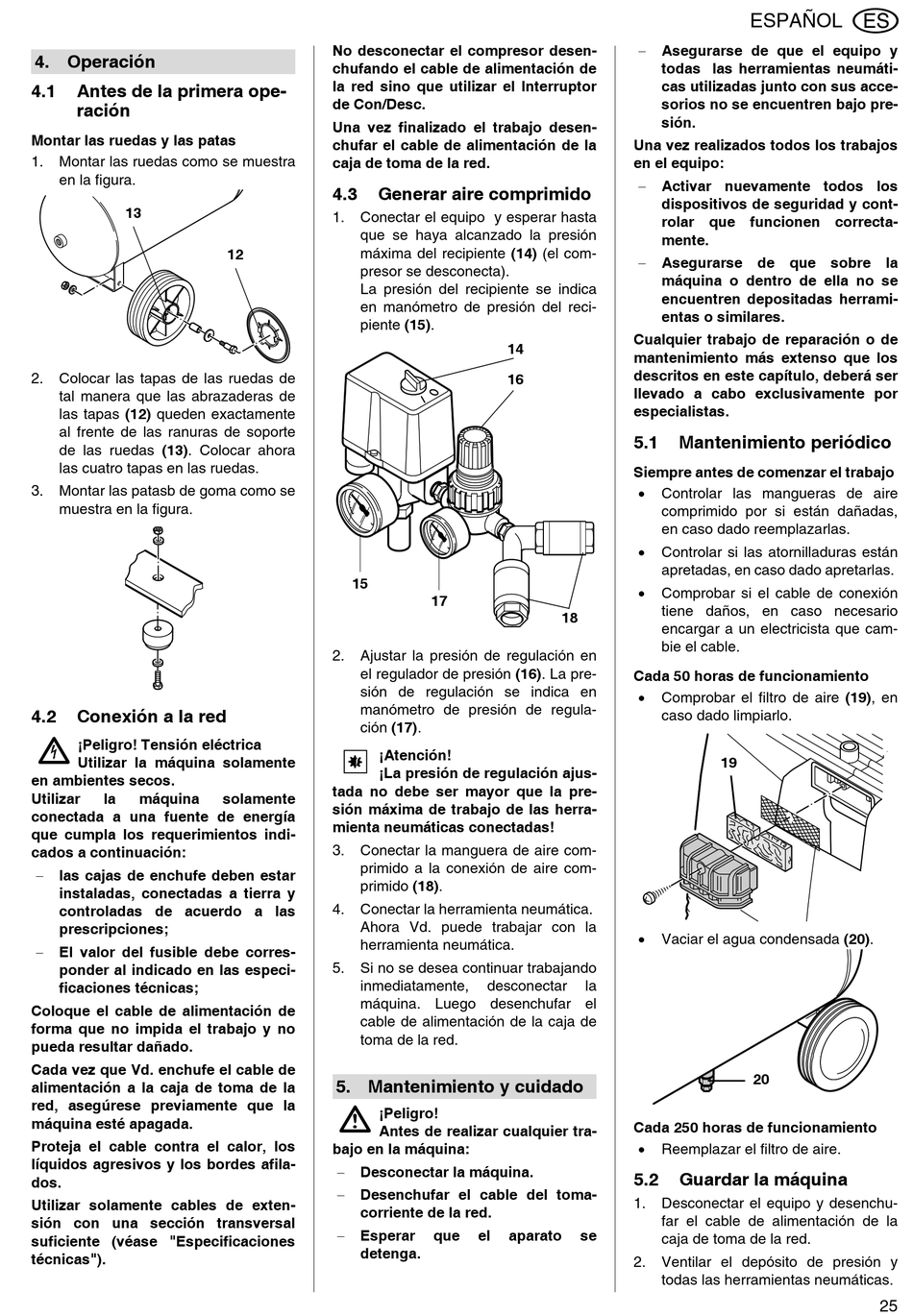 ESPAÑOL ES

4. Operación

4.1 Antes de la primera operación

Montar las ruedas y las patas
1. Montar las ruedas como se muestra en la figura.

13
12

2. Colocar las tapas de las ruedas de tal manera que las abrazaderas de las tapas (12) queden exactamente al frente de las ranuras de soporte de las ruedas (13). Colocar ahora las cuatro tapas en las ruedas.
3. Montar las patasb de goma como se muestra en la figura.

4.2 Conexión a la red

¡Peligro! Tensión eléctrica
Utilizar la máquina solamente en ambientes secos.
Utilizar la máquina solamente conectada a una fuente de energía que cumpla los requerimientos indicados a continuación:
– las cajas de enchufe deben estar instaladas, conectadas a tierra y controladas de acuerdo a las prescripciones;
– El valor del fusible debe corresponder al indicado en las especificaciones técnicas;
Coloque el cable de alimentación de forma que no impida el trabajo y no pueda resultar dañado.
Cada vez que Vd. enchufe el cable de alimentación a la caja de toma de la red, asegúrese previamente que la máquina esté apagada.
Proteja el cable contra el calor, los líquidos agresivos y los bordes afilados.
Utilizar solamente cables de extensión con una sección transversal suficiente (véase "Especificaciones técnicas").

No desconectar el compresor desenchufando el cable de alimentación de la red sino que utilizar el Interruptor de Con/Desc.
Una vez finalizado el trabajo desenchufar el cable de alimentación de la caja de toma de la red.

4.3 Generar aire comprimido
1. Conectar el equipo y esperar hasta que se haya alcanzado la presión máxima del recipiente (14) (el compresor se desconecta).
La presión del recipiente se indica en manómetro de presión del recipiente (15).

14
16
15
17
18

2. Ajustar la presión de regulación en el regulador de presión (16). La presión de regulación se indica en manómetro de presión de regulación (17).

¡Atención!
¡La presión de regulación ajustada no debe ser mayor que la presión máxima de trabajo de las herramienta neumáticas conectadas!
3. Conectar la manguera de aire comprimido a la conexión de aire comprimido (18).
4. Conectar la herramienta neumática. Ahora Vd. puede trabajar con la herramienta neumática.
5. Si no se desea continuar trabajando inmediatamente, desconectar la máquina. Luego desenchufar el cable de alimentación de la caja de toma de la red.

5. Mantenimiento y cuidado

¡Peligro!
Antes de realizar cualquier trabajo en la máquina:
– Desconectar la máquina.
– Desenchufar el cable del tomacorriente de la red.
– Esperar que el aparato se detenga.

– Asegurarse de que el equipo y todas las herramientas neumáticas utilizadas junto con sus accesorios no se encuentren bajo presión.
Una vez realizados todos los trabajos en el equipo:
– Activar nuevamente todos los dispositivos de seguridad y controlar que funcionen correctamente.
– Asegurarse de que sobre la máquina o dentro de ella no se encuentren depositadas herramientas o similares.
Cualquier trabajo de reparación o de mantenimiento más extenso que los descritos en este capítulo, deberá ser llevado a cabo exclusivamente por especialistas.

5.1 Mantenimiento periódico
Siempre antes de comenzar el trabajo
• Controlar las mangueras de aire comprimido por si están dañadas, en caso dado reemplazarlas.
• Controlar si las atornilladuras están apretadas, en caso dado apretarlas.
• Comprobar si el cable de conexión tiene daños, en caso necesario encargar a un electricista que cambie el cable.
Cada 50 horas de funcionamiento
• Comprobar el filtro de aire (19), en caso dado limpiarlo.

19

• Vaciar el agua condensada (20).

20

Cada 250 horas de funcionamiento
• Reemplazar el filtro de aire.

5.2 Guardar la máquina
1. Desconectar el equipo y desenchufar el cable de alimentación de la caja de toma de la red.
2. Ventilar el depósito de presión y todas las herramientas neumáticas.

25